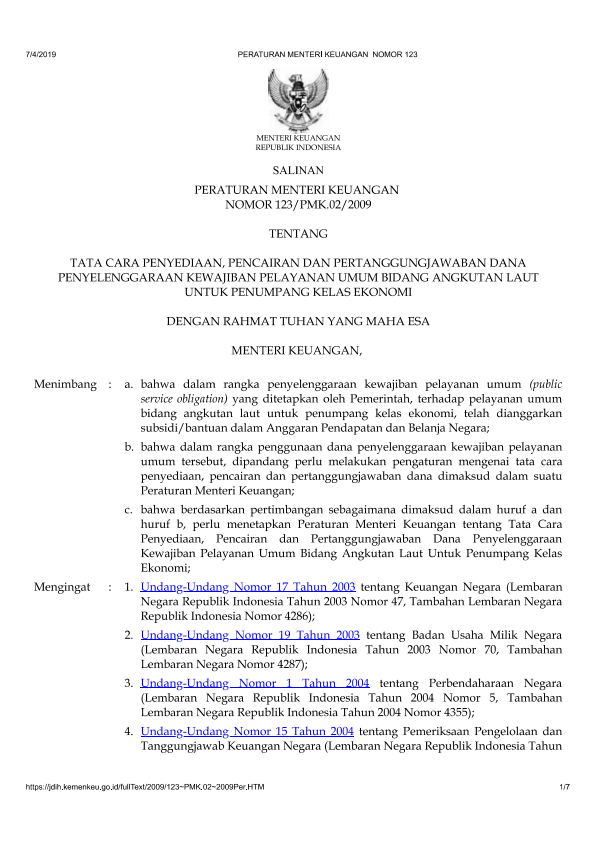 7/4/2019 PERATURAN MENTERI KEUANGAN NOMOR 123

MENTERI KEUANGAN
REPUBLIK INDONESIA

SALINAN

PERATURAN MENTERI KEUANGAN
NOMOR 123/PMK.02/2009

TENTANG

TATA CARA PENYEDIAAN, PENCAIRAN DAN PERTANGGUNGJAWABAN DANA PENYELENGGARAAN KEWAJIBAN PELAYANAN UMUM BIDANG ANGKUTAN LAUT UNTUK PENUMPANG KELAS EKONOMI

DENGAN RAHMAT TUHAN YANG MAHA ESA

MENTERI KEUANGAN,

Menimbang : a. bahwa dalam rangka penyelenggaraan kewajiban pelayanan umum (public service obligation) yang ditetapkan oleh Pemerintah, terhadap pelayanan umum bidang angkutan laut untuk penumpang kelas ekonomi, telah dianggarkan subsidi/bantuan dalam Anggaran Pendapatan dan Belanja Negara;

b. bahwa dalam rangka penggunaan dana penyelenggaraan kewajiban pelayanan umum tersebut, dipandang perlu melakukan pengaturan mengenai tata cara penyediaan, pencairan dan pertanggungjawaban dana dimaksud dalam suatu Peraturan Menteri Keuangan;

c. bahwa berdasarkan pertimbangan sebagaimana dimaksud dalam huruf a dan huruf b, perlu menetapkan Peraturan Menteri Keuangan tentang Tata Cara Penyediaan, Pencairan dan Pertanggungjawaban Dana Penyelenggaraan Kewajiban Pelayanan Umum Bidang Angkutan Laut Untuk Penumpang Kelas Ekonomi;

Mengingat : 1. Undang-Undang Nomor 17 Tahun 2003 tentang Keuangan Negara (Lembaran Negara Republik Indonesia Tahun 2003 Nomor 47, Tambahan Lembaran Negara Republik Indonesia Nomor 4286);

2. Undang-Undang Nomor 19 Tahun 2003 tentang Badan Usaha Milik Negara (Lembaran Negara Republik Indonesia Tahun 2003 Nomor 70, Tambahan Lembaran Negara Nomor 4287);

3. Undang-Undang Nomor 1 Tahun 2004 tentang Perbendaharaan Negara (Lembaran Negara Republik Indonesia Tahun 2004 Nomor 5, Tambahan Lembaran Negara Republik Indonesia Tahun 2004 Nomor 4355);

4. Undang-Undang Nomor 15 Tahun 2004 tentang Pemeriksaan Pengelolaan dan Tanggungjawab Keuangan Negara (Lembaran Negara Republik Indonesia Tahun

https://jdih.kemenkeu.go.id/fullText/2009/123~PMK.02~2009Per.HTM 1/7